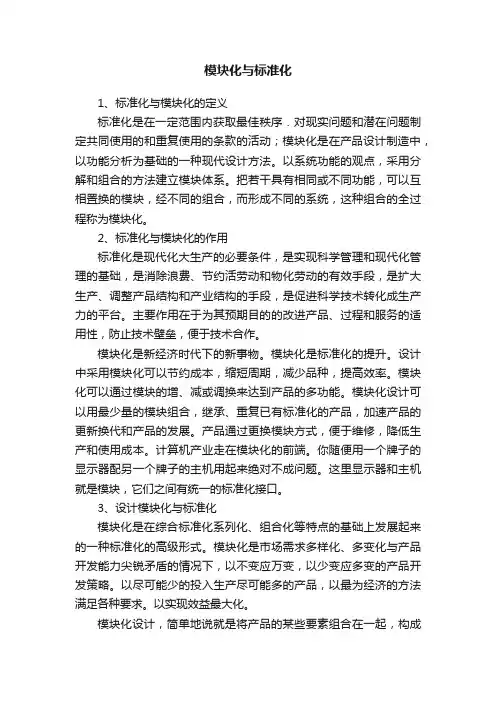 模块化与标准化

1、标准化与模块化的定义

标准化是在一定范围内获取最佳秩序．对现实问题和潜在问题制定共同使用的和重复使用的条款的活动；模块化是在产品设计制造中，以功能分析为基础的一种现代设计方法。以系统功能的观点，采用分解和组合的方法建立模块体系。把若干具有相同或不同功能，可以互相置换的模块，经不同的组合，而形成不同的系统，这种组合的全过程称为模块化。

2、标准化与模块化的作用

标准化是现代化大生产的必要条件，是实现科学管理和现代化管理的基础，是消除浪费、节约活劳动和物化劳动的有效手段，是扩大生产、调整产品结构和产业结构的手段，是促进科学技术转化成生产力的平台。主要作用在于为其预期目的的改进产品、过程和服务的适用性，防止技术壁垒，便于技术合作。

模块化是新经济时代下的新事物。模块化是标准化的提升。设计中采用模块化可以节约成本，缩短周期，减少品种，提高效率。模块化可以通过模块的增、减或调换来达到产品的多功能。模块化设计可以用最少量的模块组合，继承、重复已有标准化的产品，加速产品的更新换代和产品的发展。产品通过更换模块方式，便于维修，降低生产和使用成本。计算机产业走在模块化的前端。你随便用一个牌子的显示器配另一个牌子的主机用起来绝对不成问题。这里显示器和主机就是模块，它们之间有统一的标准化接口。

3、设计模块化与标准化

模块化是在综合标准化系列化、组合化等特点的基础上发展起来的一种标准化的高级形式。模块化是市场需求多样化、多变化与产品开发能力尖锐矛盾的情况下，以不变应万变，以少变应多变的产品开发策略。以尽可能少的投入生产尽可能多的产品，以最为经济的方法满足各种要求。以实现效益最大化。

模块化设计，简单地说就是将产品的某些要素组合在一起，构成